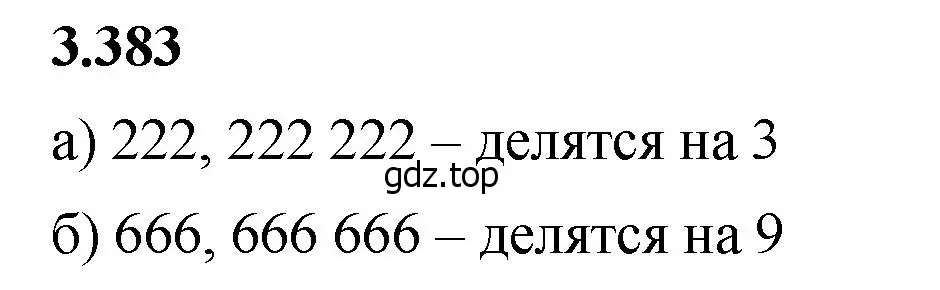 3.383

а) 222, 222 222 – делятся на 3

gdz.top

б) 666, 666 666 – делятся на 9